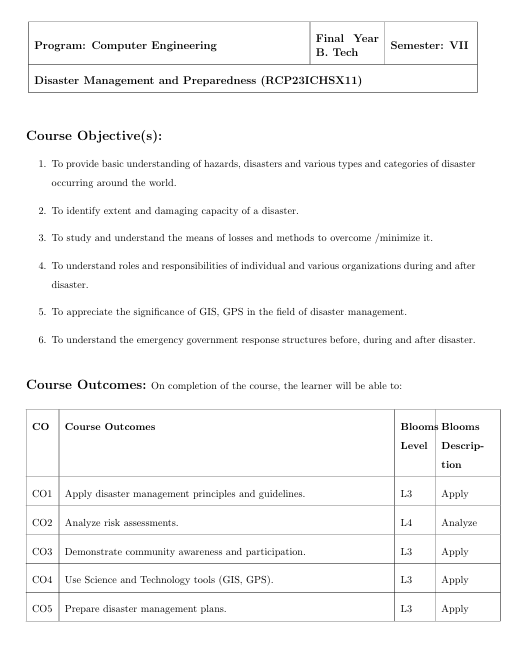 | Program: Computer Engineering | Final Year B. Tech | Semester: VII |
|---|---|---|
| Disaster Management and Preparedness (RCP23ICHSX11) | | |

Course Objective(s):

1. To provide basic understanding of hazards, disasters and various types and categories of disaster occurring around the world.

2. To identify extent and damaging capacity of a disaster.

3. To study and understand the means of losses and methods to overcome /minimize it.

4. To understand roles and responsibilities of individual and various organizations during and after disaster.

5. To appreciate the significance of GIS, GPS in the field of disaster management.

6. To understand the emergency government response structures before, during and after disaster.

Course Outcomes: On completion of the course, the learner will be able to:

| CO | Course Outcomes | Blooms Level | Blooms Description |
|---|---|---|---|
| CO1 | Apply disaster management principles and guidelines. | L3 | Apply |
| CO2 | Analyze risk assessments. | L4 | Analyze |
| CO3 | Demonstrate community awareness and participation. | L3 | Apply |
| CO4 | Use Science and Technology tools (GIS, GPS). | L3 | Apply |
| CO5 | Prepare disaster management plans. | L3 | Apply |